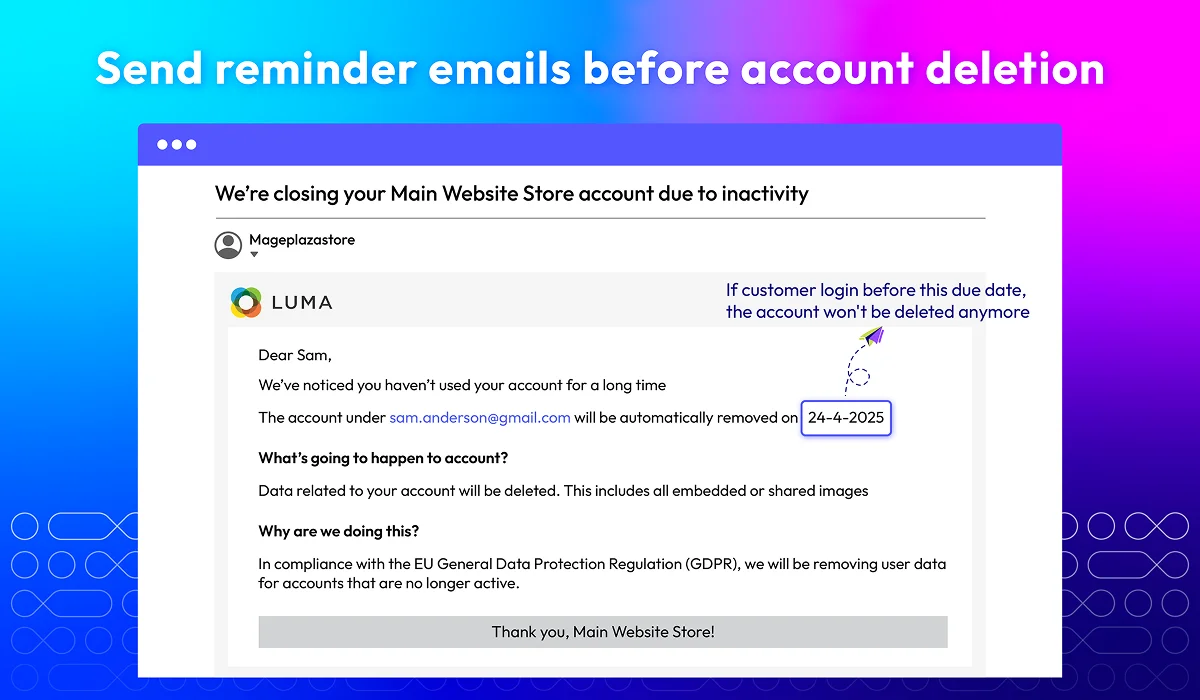 Send reminder emails before account deletion

We're closing your Main Website Store account due to inactivity

Mageplazastore

LUMA

If customer login before this due date, the account won't be deleted anymore

Dear Sam,

We've noticed you haven't used your account for a long time

The account under sam.anderson@gmail.com will be automatically removed on 24-4-2025

What's going to happen to account?

Data related to your account will be deleted. This includes all embedded or shared images

Why are we doing this?

In compliance with the EU General Data Protection Regulation (GDPR), we will be removing user data for accounts that are no longer active.

Thank you, Main Website Store!